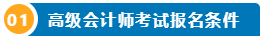 01 高级会计师考试报名条件